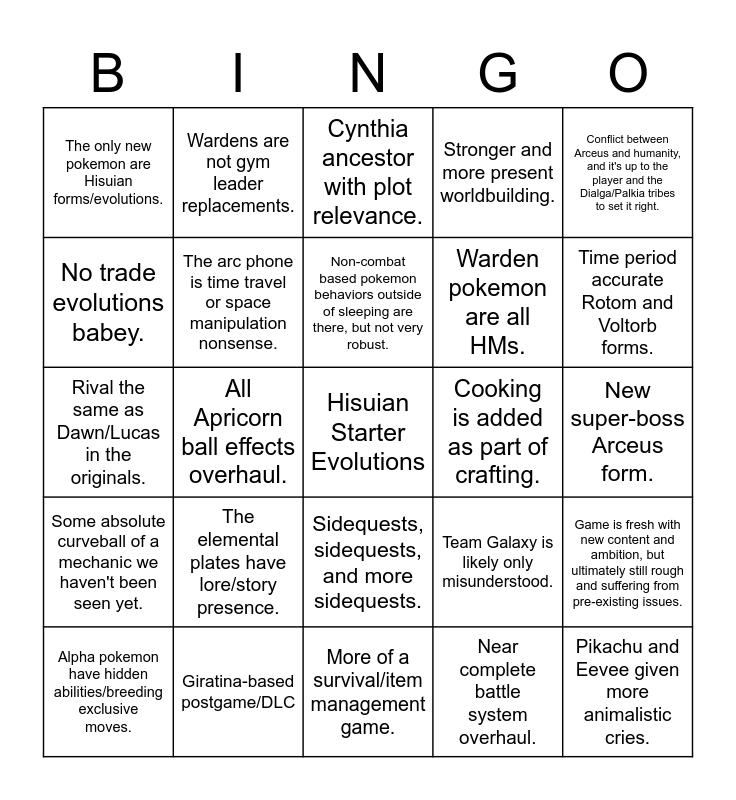 | B | I | N | G | O |
|---|---|---|---|---|
| The only new pokemon are Hisuian forms/evolutions. | Wardens are not gym leader replacements. | Cynthia ancestor with plot relevance. | Stronger and more present worldbuilding. | Conflict between Arceus and humanity, and it's up to the player and the Dialga/Palkia tribes to set it right. |
| No trade evolutions babey. | The arc phone is time travel or space manipulation nonsense. | Non-combat based pokemon behaviors outside of sleeping are there, but not very robust. | Warden pokemon are all HMs. | Time period accurate Rotom and Voltorb forms. |
| Rival the same as Dawn/Lucas in the originals. | All Apricorn ball effects overhaul. | Hisuian Starter Evolutions | Cooking is added as part of crafting. | New super-boss Arceus form. |
| Some absolute curveball of a mechanic we haven't been seen yet. | The elemental plates have lore/story presence. | Sidequests, sidequests, and more sidequests. | Team Galaxy is likely only misunderstood. | Game is fresh with new content and ambition, but ultimately still rough and suffering from pre-existing issues. |
| Alpha pokemon have hidden abilities/breeding exclusive moves. | Giratina-based postgame/DLC | More of a survival/item management game. | Near complete battle system overhaul. | Pikachu and Eevee given more animalistic cries. |